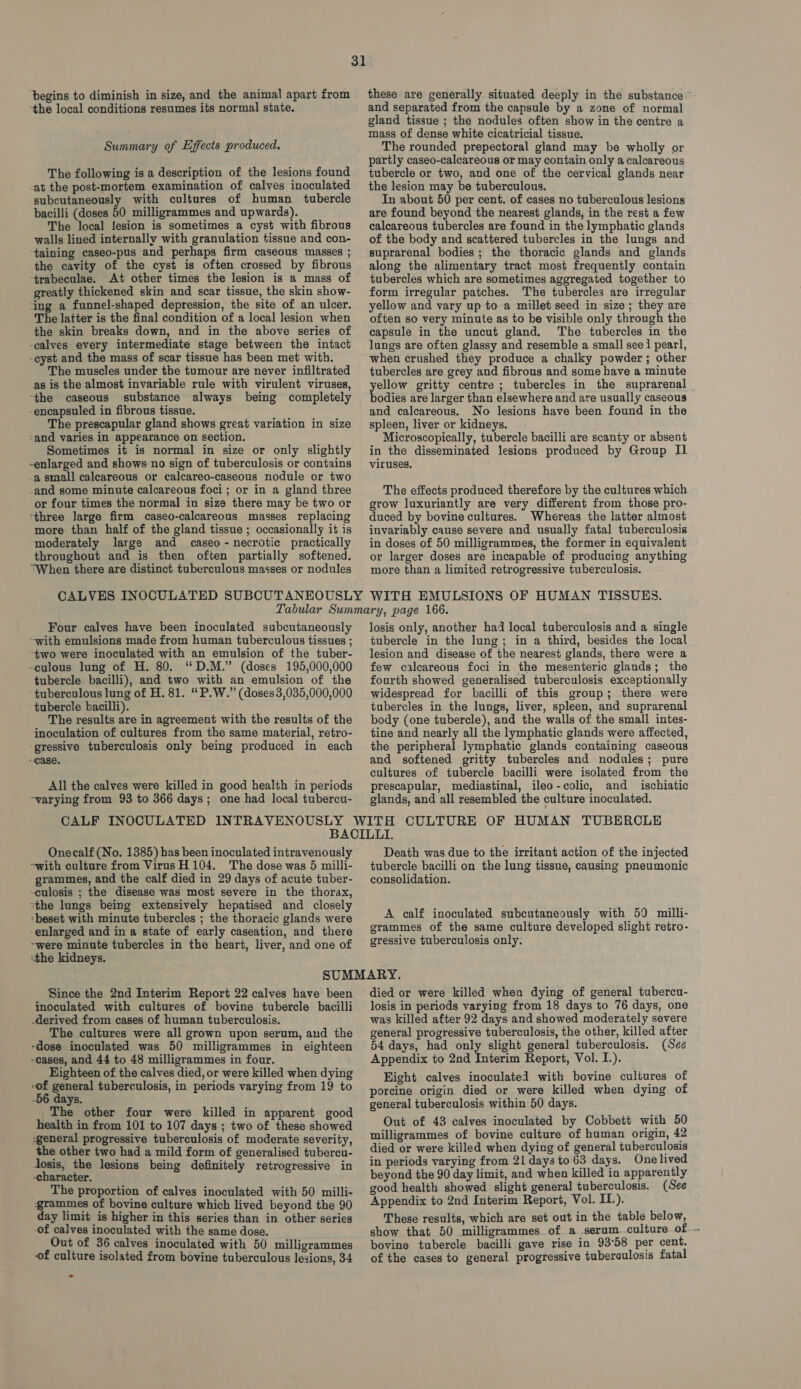 31

begins to diminish in size, and the animal apart from the local conditions resumes its normal state.

Summary of Effects produced.

The following is a description of the lesions found at the post-mortem examination of calves inoculated subcutaneously with cultures of human tubercle bacilli (doses 50 milligrammes and upwards).

The local lesion is sometimes a cyst with fibrous walls lined internally with granulation tissue and containing caseo-pus and perhaps firm caseous masses; the cavity of the cyst is often crossed by fibrous trabeculae. At other times the lesion is a mass of greatly thickened skin and scar tissue, the skin showing a funnel-shaped depression, the site of an ulcer. The latter is the final condition of a local lesion when the skin breaks down, and in the above series of calves every intermediate stage between the intact cyst and the mass of scar tissue has been met with.

The muscles under the tumour are never infiltrated as is the almost invariable rule with virulent viruses, the caseous substance always being completely encapsuled in fibrous tissue.

The prescapular gland shows great variation in size and varies in appearance on section.

Sometimes it is normal in size or only slightly enlarged and shows no sign of tuberculosis or contains a small calcareous or calcareo-caseous nodule or two and some minute calcareous foci; or in a gland three or four times the normal in size there may be two or three large firm caseo-calcareous masses replacing more than half of the gland tissue; occasionally it is moderately large and caseo-necrotic practically throughout and is then often partially softened. When there are distinct tuberculous masses or nodules these are generally situated deeply in the substance and separated from the capsule by a zone of normal gland tissue; the nodules often show in the centre a mass of dense white cicatricial tissue.

The rounded prepectoral gland may be wholly or partly caseo-calcareous or may contain only a calcareous tubercle or two, and one of the cervical glands near the lesion may be tuberculous.

In about 50 per cent. of cases no tuberculous lesions are found beyond the nearest glands, in the rest a few calcareous tubercles are found in the lymphatic glands of the body and scattered tubercles in the lungs and suprarenal bodies; the thoracic glands and glands along the alimentary tract most frequently contain tubercles which are sometimes aggregated together to form irregular patches. The tubercles are irregular yellow and vary up to a millet seed in size; they are often so very minute as to be visible only through the capsule in the uncut gland. The tubercles in the lungs are often glassy and resemble a small seed pearl, when crushed they produce a chalky powder; other tubercles are grey and fibrous and some have a minute yellow gritty centre; tubercles in the suprarenal bodies are larger than elsewhere and are usually caseous and calcareous. No lesions have been found in the spleen, liver or kidneys.

Microscopically, tubercle bacilli are scanty or absent in the disseminated lesions produced by Group II viruses.

The effects produced therefore by the cultures which grow luxuriantly are very different from those produced by bovine cultures. Whereas the latter almost invariably cause severe and usually fatal tuberculosis in doses of 50 milligrammes, the former in equivalent or larger doses are incapable of producing anything more than a limited retrogressive tuberculosis.

CALVES INOCULATED SUBCUTANEOUSLY WITH EMULSIONS OF HUMAN TISSUES.
Tabular Summary, page 166.

Four calves have been inoculated subcutaneously with emulsions made from human tuberculous tissues; two were inoculated with an emulsion of the tuberculous lung of H. 80. "D.M." (doses 195,000,000 tubercle bacilli), and two with an emulsion of the tuberculous lung of H. 81. "P.W." (doses 3,035,000,000 tubercle bacilli).

The results are in agreement with the results of the inoculation of cultures from the same material, retrogressive tuberculosis only being produced in each case.

All the calves were killed in good health in periods varying from 93 to 366 days; one had local tuberculosis only, another had local tuberculosis and a single tubercle in the lung; in a third, besides the local lesion and disease of the nearest glands, there were a few calcareous foci in the mesenteric glands; the fourth showed generalised tuberculosis exceptionally widespread for bacilli of this group; there were tubercles in the lungs, liver, spleen, and suprarenal body (one tubercle), and the walls of the small intestine and nearly all the lymphatic glands were affected, the peripheral lymphatic glands containing caseous and softened gritty tubercles and nodules; pure cultures of tubercle bacilli were isolated from the prescapular, mediastinal, ileo-colic, and ischiatic glands, and all resembled the culture inoculated.

CALF INOCULATED INTRAVENOUSLY WITH CULTURE OF HUMAN TUBERCLE BACILLI.

One calf (No. 1385) has been inoculated intravenously with culture from Virus H 104. The dose was 5 milligrammes, and the calf died in 29 days of acute tuberculosis; the disease was most severe in the thorax, the lungs being extensively hepatised and closely beset with minute tubercles; the thoracic glands were enlarged and in a state of early caseation, and there were minute tubercles in the heart, liver, and one of the kidneys.

Death was due to the irritant action of the injected tubercle bacilli on the lung tissue, causing pneumonic consolidation.

A calf inoculated subcutaneously with 50 milligrammes of the same culture developed slight retrogressive tuberculosis only.

SUMMARY.

Since the 2nd Interim Report 22 calves have been inoculated with cultures of bovine tubercle bacilli derived from cases of human tuberculosis.

The cultures were all grown upon serum, and the dose inoculated was 50 milligrammes in eighteen cases, and 44 to 48 milligrammes in four.

Eighteen of the calves died, or were killed when dying of general tuberculosis, in periods varying from 19 to 56 days.

The other four were killed in apparent good health in from 101 to 107 days; two of these showed general progressive tuberculosis of moderate severity, the other two had a mild form of generalised tuberculosis, the lesions being definitely retrogressive in character.

The proportion of calves inoculated with 50 milligrammes of bovine culture which lived beyond the 90 day limit is higher in this series than in other series of calves inoculated with the same dose.

Out of 36 calves inoculated with 50 milligrammes of culture isolated from bovine tuberculous lesions, 34 died or were killed when dying of general tuberculosis in periods varying from 18 days to 76 days, one was killed after 92 days and showed moderately severe general progressive tuberculosis, the other, killed after 54 days, had only slight general tuberculosis. (See Appendix to 2nd Interim Report, Vol. I.).

Eight calves inoculated with bovine cultures of porcine origin died or were killed when dying of general tuberculosis within 50 days.

Out of 43 calves inoculated by Cobbett with 50 milligrammes of bovine culture of human origin, 42 died or were killed when dying of general tuberculosis in periods varying from 21 days to 63 days. One lived beyond the 90 day limit, and when killed in apparently good health showed slight general tuberculosis. (See Appendix to 2nd Interim Report, Vol. II.).

These results, which are set out in the table below, show that 50 milligrammes of a serum culture of bovine tubercle bacilli gave rise in 93·58 per cent. of the cases to general progressive tuberculosis fatal